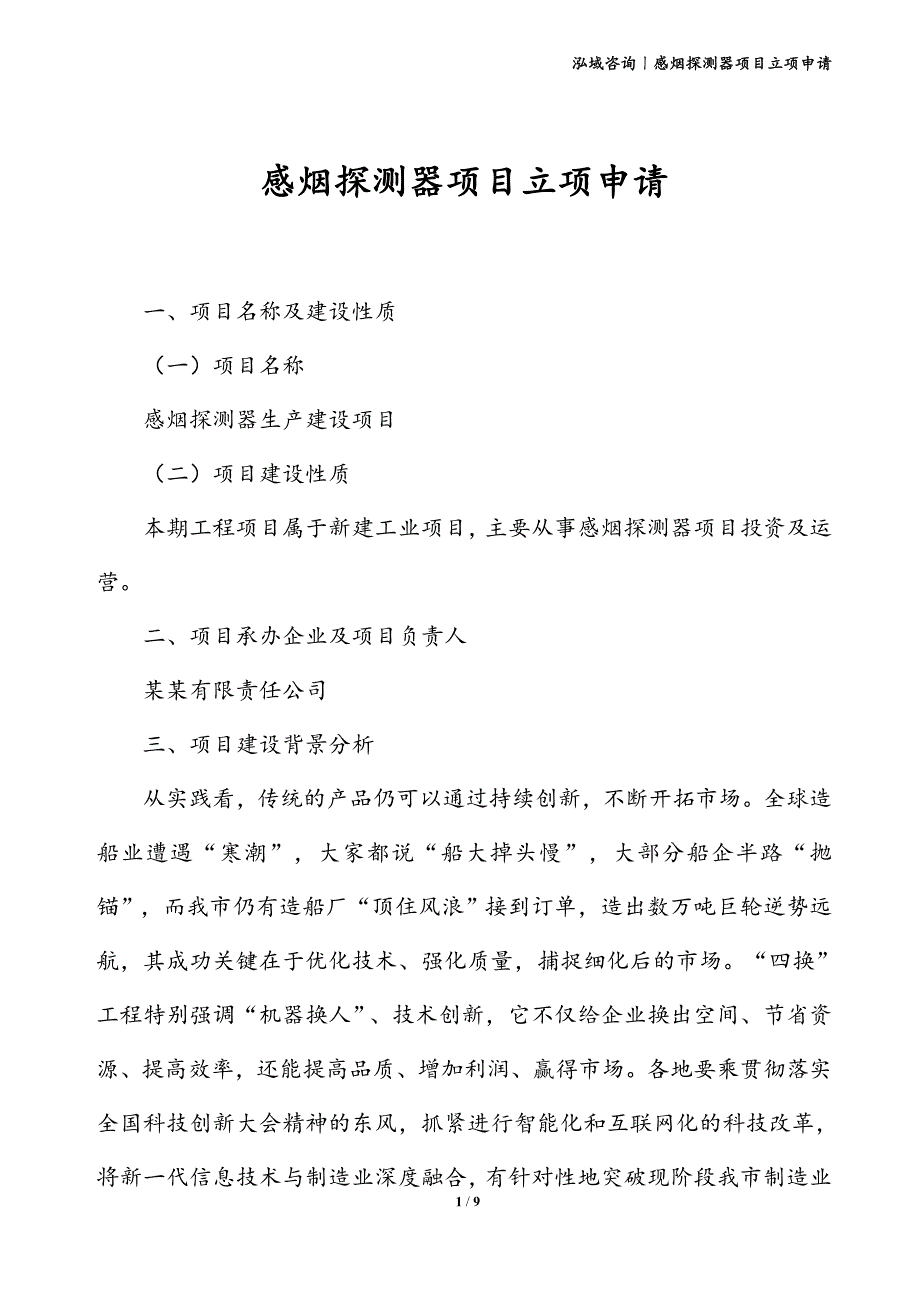 泓域咨询 | 感烟探测器项目立项申请

感烟探测器项目立项申请

一、项目名称及建设性质

（一）项目名称

感烟探测器生产建设项目

（二）项目建设性质

本期工程项目属于新建工业项目，主要从事感烟探测器项目投资及运营。

二、项目承办企业及项目负责人

某某有限责任公司

三、项目建设背景分析

从实践看，传统的产品仍可以通过持续创新，不断开拓市场。全球造船业遭遇“寒潮”，大家都说“船大掉头慢”，大部分船企半路“抛锚”，而我市仍有造船厂“顶住风浪”接到订单，造出数万吨巨轮逆势远航，其成功关键在于优化技术、强化质量，捕捉细化后的市场。“四换”工程特别强调“机器换人”、技术创新，它不仅给企业换出空间、节省资源、提高效率，还能提高品质、增加利润、赢得市场。各地要乘贯彻落实全国科技创新大会精神的东风，抓紧进行智能化和互联网化的科技改革，将新一代信息技术与制造业深度融合，有针对性地突破现阶段我市制造业

1 / 9